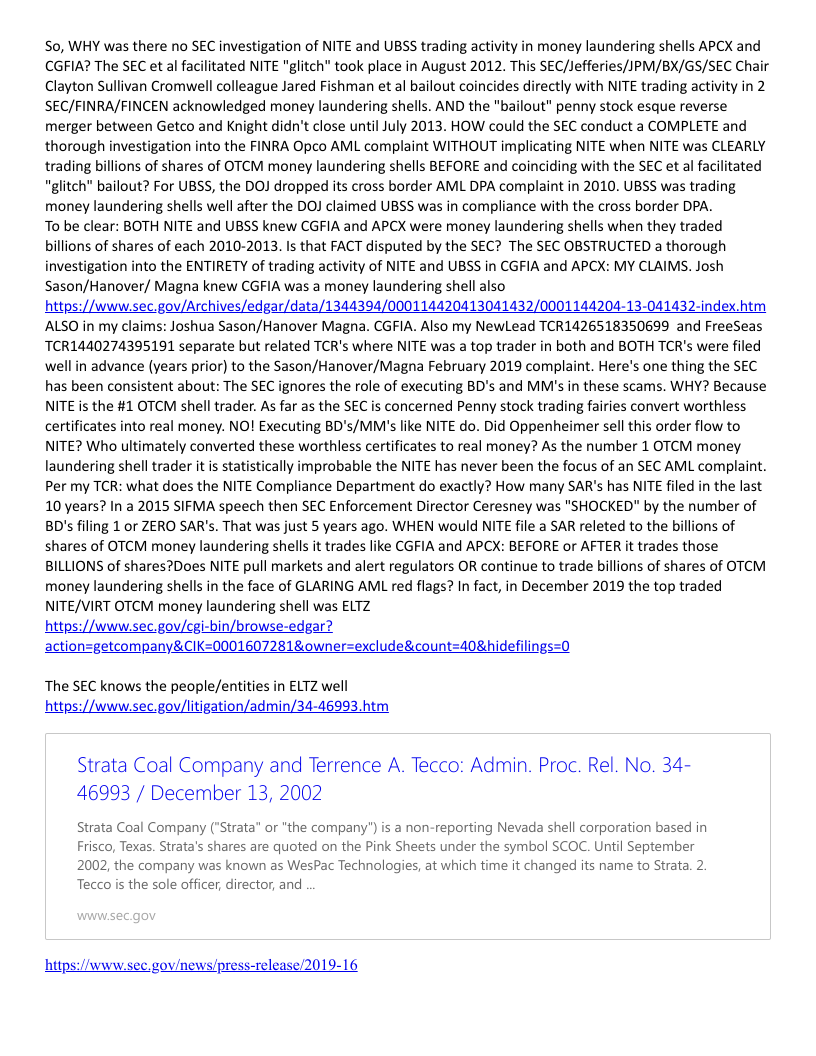 So, WHY was there no SEC investigation of NITE and UBSS trading activity in money laundering shells APCX and CGFIA? The SEC et al facilitated NITE "glitch" took place in August 2012. This SEC/Jefferies/JPM/BX/GS/SEC Chair Clayton Sullivan Cromwell colleague Jared Fishman et al bailout coincides directly with NITE trading activity in 2 SEC/FINRA/FINCEN acknowledged money laundering shells. AND the "bailout" penny stock esque reverse merger between Getco and Knight didn't close until July 2013. HOW could the SEC conduct a COMPLETE and thorough investigation into the FINRA Opco AML complaint WITHOUT implicating NITE when NITE was CLEARLY trading billions of shares of OTCM money laundering shells BEFORE and coinciding with the SEC et al facilitated "glitch" bailout? For UBSS, the DOJ dropped its cross border AML DPA complaint in 2010. UBSS was trading money laundering shells well after the DOJ claimed UBSS was in compliance with the cross border DPA.
To be clear: BOTH NITE and UBSS knew CGFIA and APCX were money laundering shells when they traded billions of shares of each 2010-2013. Is that FACT disputed by the SEC? The SEC OBSTRUCTED a thorough investigation into the ENTIRETY of trading activity of NITE and UBSS in CGFIA and APCX: MY CLAIMS. Josh Sason/Hanover/ Magna knew CGFIA was a money laundering shell also
https://www.sec.gov/Archives/edgar/data/1344394/000114420413041432/0001144204-13-041432-index.htm
ALSO in my claims: Joshua Sason/Hanover Magna. CGFIA. Also my NewLead TCR1426518350699 and FreeSeas TCR1440274395191 separate but related TCR's where NITE was a top trader in both and BOTH TCR's were filed well in advance (years prior) to the Sason/Hanover/Magna February 2019 complaint. Here's one thing the SEC has been consistent about: The SEC ignores the role of executing BD's and MM's in these scams. WHY? Because NITE is the #1 OTCM shell trader. As far as the SEC is concerned Penny stock trading fairies convert worthless certificates into real money. NO! Executing BD's/MM's like NITE do. Did Oppenheimer sell this order flow to NITE? Who ultimately converted these worthless certificates to real money? As the number 1 OTCM money laundering shell trader it is statistically improbable the NITE has never been the focus of an SEC AML complaint. Per my TCR: what does the NITE Compliance Department do exactly? How many SAR's has NITE filed in the last 10 years? In a 2015 SIFMA speech then SEC Enforcement Director Ceresney was "SHOCKED" by the number of BD's filing 1 or ZERO SAR's. That was just 5 years ago. WHEN would NITE file a SAR releted to the billions of shares of OTCM money laundering shells it trades like CGFIA and APCX: BEFORE or AFTER it trades those BILLIONS of shares?Does NITE pull markets and alert regulators OR continue to trade billions of shares of OTCM money laundering shells in the face of GLARING AML red flags? In fact, in December 2019 the top traded NITE/VIRT OTCM money laundering shell was ELTZ
https://www.sec.gov/cgi-bin/browse-edgar?action=getcompany&CIK=0001607281&owner=exclude&count=40&hidefilings=0

The SEC knows the people/entities in ELTZ well
https://www.sec.gov/litigation/admin/34-46993.htm

Strata Coal Company and Terrence A. Tecco: Admin. Proc. Rel. No. 34-46993 / December 13, 2002

Strata Coal Company ("Strata" or "the company") is a non-reporting Nevada shell corporation based in Frisco, Texas. Strata's shares are quoted on the Pink Sheets under the symbol SCOC. Until September 2002, the company was known as WesPac Technologies, at which time it changed its name to Strata. 2. Tecco is the sole officer, director, and ...

www.sec.gov

https://www.sec.gov/news/press-release/2019-16